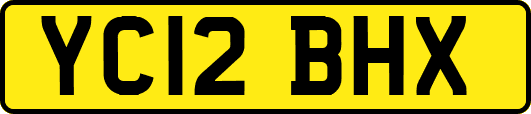 YC12 BHX